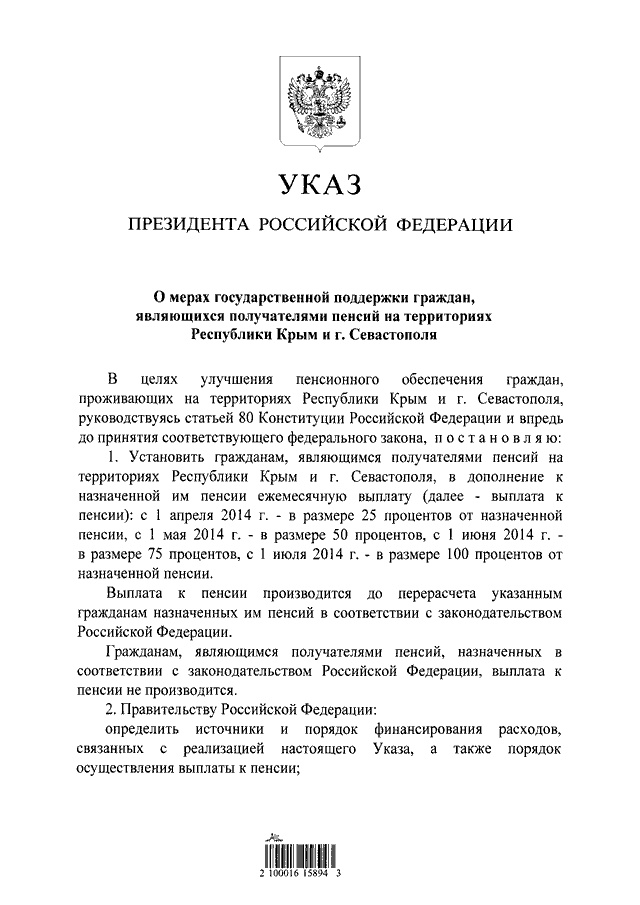 УКАЗ

ПРЕЗИДЕНТА РОССИЙСКОЙ ФЕДЕРАЦИИ

О мерах государственной поддержки граждан, являющихся получателями пенсий на территориях Республики Крым и г. Севастополя

В целях улучшения пенсионного обеспечения граждан, проживающих на территориях Республики Крым и г. Севастополя, руководствуясь статьей 80 Конституции Российской Федерации и впредь до принятия соответствующего федерального закона, постановляю:

1. Установить гражданам, являющимся получателями пенсий на территориях Республики Крым и г. Севастополя, в дополнение к назначенной им пенсии ежемесячную выплату (далее - выплата к пенсии): с 1 апреля 2014 г. - в размере 25 процентов от назначенной пенсии, с 1 мая 2014 г. - в размере 50 процентов, с 1 июня 2014 г. - в размере 75 процентов, с 1 июля 2014 г. - в размере 100 процентов от назначенной пенсии.

Выплата к пенсии производится до перерасчета указанным гражданам назначенных им пенсий в соответствии с законодательством Российской Федерации.

Гражданам, являющимся получателями пенсий, назначенных в соответствии с законодательством Российской Федерации, выплата к пенсии не производится.

2. Правительству Российской Федерации:

определить источники и порядок финансирования расходов, связанных с реализацией настоящего Указа, а также порядок осуществления выплаты к пенсии;

2 100016 15894 3